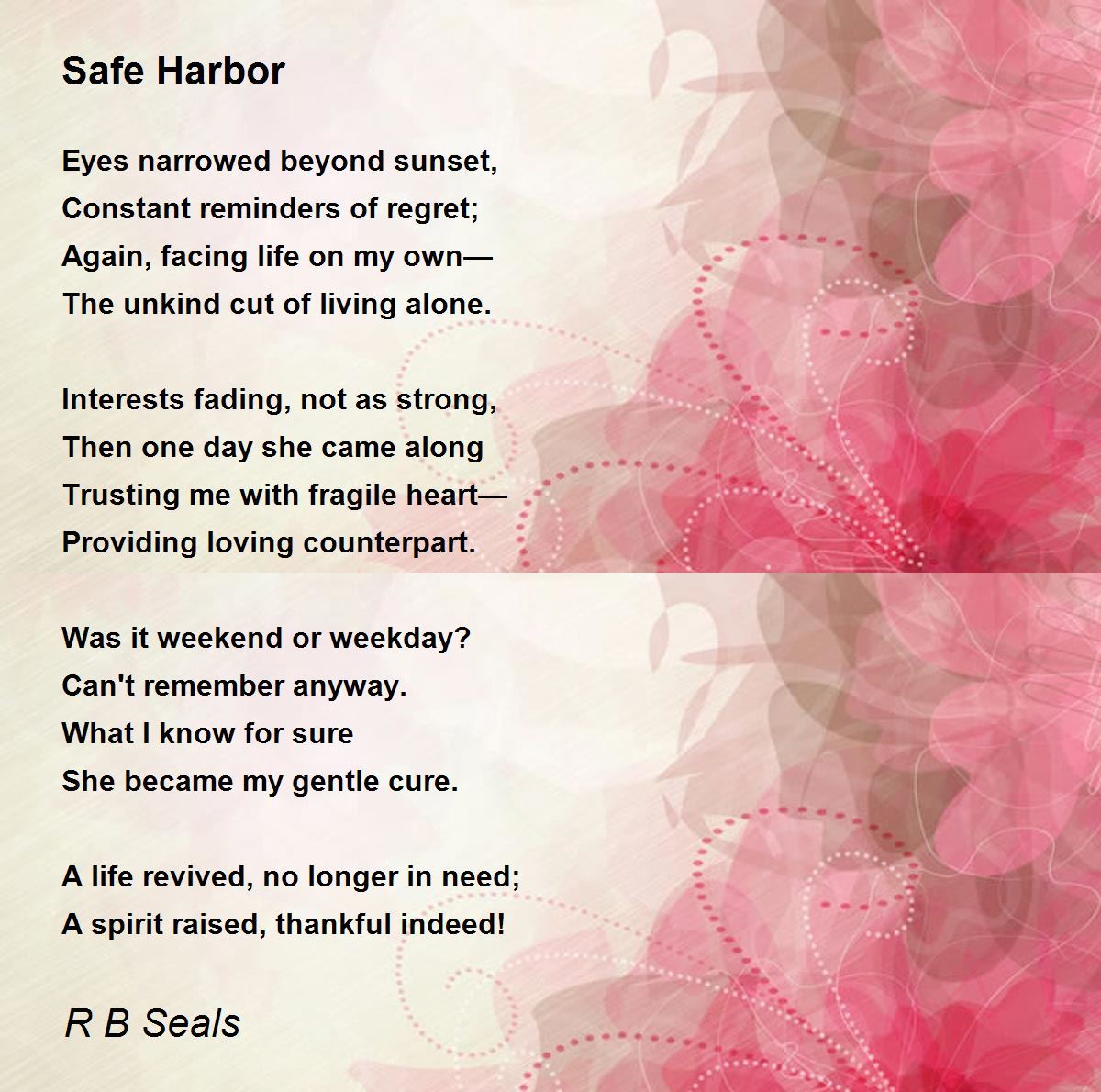 Safe Harbor

Eyes narrowed beyond sunset,
Constant reminders of regret;
Again, facing life on my own—
The unkind cut of living alone.

Interests fading, not as strong,
Then one day she came along
Trusting me with fragile heart—
Providing loving counterpart.

Was it weekend or weekday?
Can't remember anyway.
What I know for sure
She became my gentle cure.

A life revived, no longer in need;
A spirit raised, thankful indeed!

R B Seals